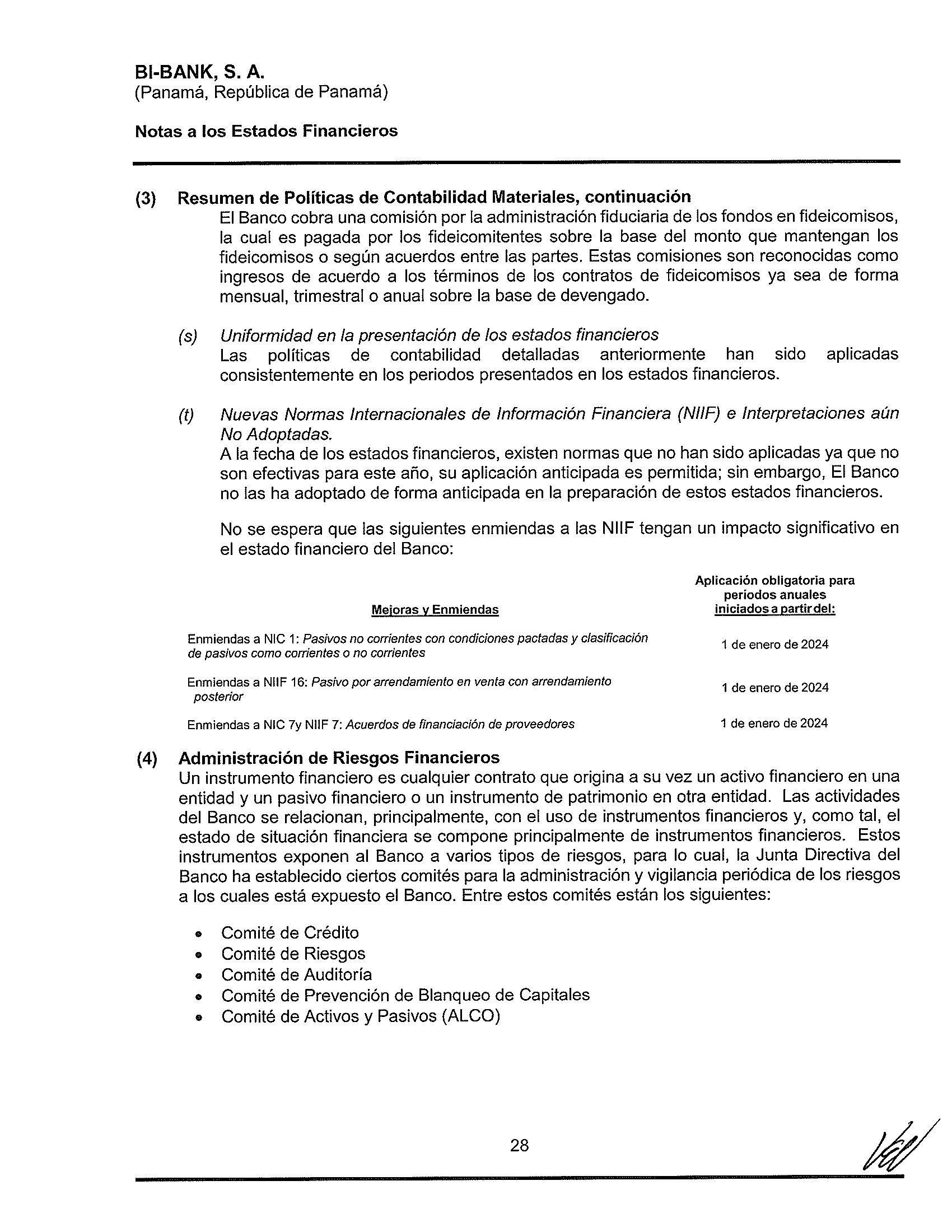 BI-BANK, S. A.
(Panamá, República de Panamá)

Notas a los Estados Financieros

(3) Resumen de Políticas de Contabilidad Materiales, continuación
El Banco cobra una comisión por la administración fiduciaria de los fondos en fideicomisos, la cual es pagada por los fideicomitentes sobre la base del monto que mantengan los fideicomisos o según acuerdos entre las partes. Estas comisiones son reconocidas como ingresos de acuerdo a los términos de los contratos de fideicomisos ya sea de forma mensual, trimestral o anual sobre la base de devengado.

(s) Uniformidad en la presentación de los estados financieros
Las políticas de contabilidad detalladas anteriormente han sido aplicadas consistentemente en los periodos presentados en los estados financieros.

(t) Nuevas Normas Internacionales de Información Financiera (NIIF) e Interpretaciones aún No Adoptadas.
A la fecha de los estados financieros, existen normas que no han sido aplicadas ya que no son efectivas para este año, su aplicación anticipada es permitida; sin embargo, El Banco no las ha adoptado de forma anticipada en la preparación de estos estados financieros.

No se espera que las siguientes enmiendas a las NIIF tengan un impacto significativo en el estado financiero del Banco:

| Mejoras y Enmiendas | Aplicación obligatoria para periodos anuales iniciados a partir del: |
|---|---|
| Enmiendas a NIC 1: Pasivos no corrientes con condiciones pactadas y clasificación de pasivos como corrientes o no corrientes | 1 de enero de 2024 |
| Enmiendas a NIIF 16: Pasivo por arrendamiento en venta con arrendamiento posterior | 1 de enero de 2024 |
| Enmiendas a NIC 7y NIIF 7: Acuerdos de financiación de proveedores | 1 de enero de 2024 |

(4) Administración de Riesgos Financieros
Un instrumento financiero es cualquier contrato que origina a su vez un activo financiero en una entidad y un pasivo financiero o un instrumento de patrimonio en otra entidad. Las actividades del Banco se relacionan, principalmente, con el uso de instrumentos financieros y, como tal, el estado de situación financiera se compone principalmente de instrumentos financieros. Estos instrumentos exponen al Banco a varios tipos de riesgos, para lo cual, la Junta Directiva del Banco ha establecido ciertos comités para la administración y vigilancia periódica de los riesgos a los cuales está expuesto el Banco. Entre estos comités están los siguientes:

• Comité de Crédito
• Comité de Riesgos
• Comité de Auditoría
• Comité de Prevención de Blanqueo de Capitales
• Comité de Activos y Pasivos (ALCO)

28